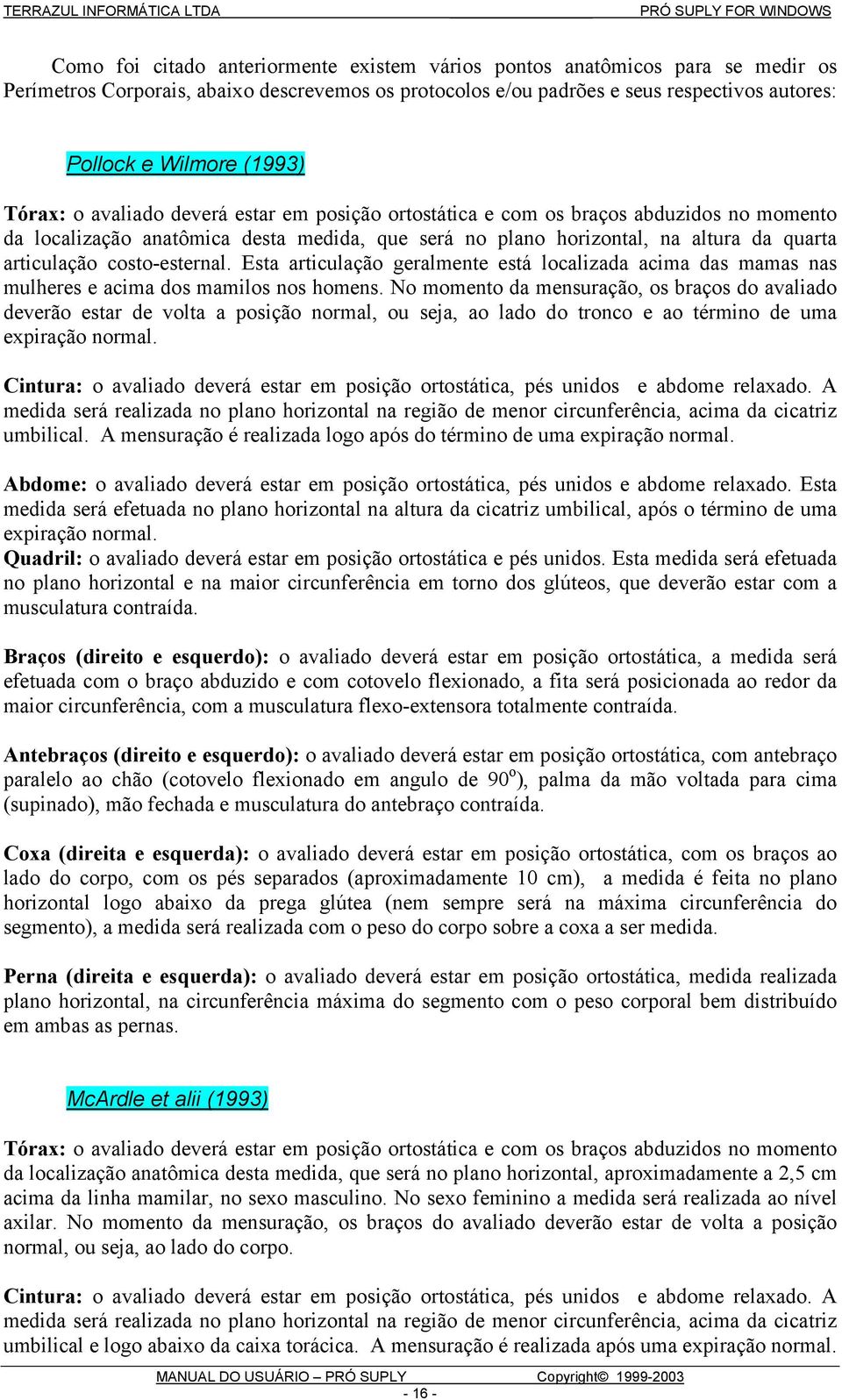 TERRAZUL INFORMÁTICA LTDA PRÓ SUPLY FOR WINDOWS

Como foi citado anteriormente existem vários pontos anatômicos para se medir os Perímetros Corporais, abaixo descrevemos os protocolos e/ou padrões e seus respectivos autores:

Pollock e Wilmore (1993)

Tórax: o avaliado deverá estar em posição ortostática e com os braços abduzidos no momento da localização anatômica desta medida, que será no plano horizontal, na altura da quarta articulação costo-esternal. Esta articulação geralmente está localizada acima das mamas nas mulheres e acima dos mamilos nos homens. No momento da mensuração, os braços do avaliado deverão estar de volta a posição normal, ou seja, ao lado do tronco e ao término de uma expiração normal.

Cintura: o avaliado deverá estar em posição ortostática, pés unidos e abdome relaxado. A medida será realizada no plano horizontal na região de menor circunferência, acima da cicatriz umbilical. A mensuração é realizada logo após do término de uma expiração normal.

Abdome: o avaliado deverá estar em posição ortostática, pés unidos e abdome relaxado. Esta medida será efetuada no plano horizontal na altura da cicatriz umbilical, após o término de uma expiração normal.
Quadril: o avaliado deverá estar em posição ortostática e pés unidos. Esta medida será efetuada no plano horizontal e na maior circunferência em torno dos glúteos, que deverão estar com a musculatura contraída.

Braços (direito e esquerdo): o avaliado deverá estar em posição ortostática, a medida será efetuada com o braço abduzido e com cotovelo flexionado, a fita será posicionada ao redor da maior circunferência, com a musculatura flexo-extensora totalmente contraída.

Antebraços (direito e esquerdo): o avaliado deverá estar em posição ortostática, com antebraço paralelo ao chão (cotovelo flexionado em angulo de $90^o$), palma da mão voltada para cima (supinado), mão fechada e musculatura do antebraço contraída.

Coxa (direita e esquerda): o avaliado deverá estar em posição ortostática, com os braços ao lado do corpo, com os pés separados (aproximadamente 10 cm), a medida é feita no plano horizontal logo abaixo da prega glútea (nem sempre será na máxima circunferência do segmento), a medida será realizada com o peso do corpo sobre a coxa a ser medida.

Perna (direita e esquerda): o avaliado deverá estar em posição ortostática, medida realizada plano horizontal, na circunferência máxima do segmento com o peso corporal bem distribuído em ambas as pernas.

McArdle et alii (1993)

Tórax: o avaliado deverá estar em posição ortostática e com os braços abduzidos no momento da localização anatômica desta medida, que será no plano horizontal, aproximadamente a 2,5 cm acima da linha mamilar, no sexo masculino. No sexo feminino a medida será realizada ao nível axilar. No momento da mensuração, os braços do avaliado deverão estar de volta a posição normal, ou seja, ao lado do corpo.

Cintura: o avaliado deverá estar em posição ortostática, pés unidos e abdome relaxado. A medida será realizada no plano horizontal na região de menor circunferência, acima da cicatriz umbilical e logo abaixo da caixa torácica. A mensuração é realizada após uma expiração normal.

MANUAL DO USUÁRIO – PRÓ SUPLY Copyright© 1999-2003
- 16 -